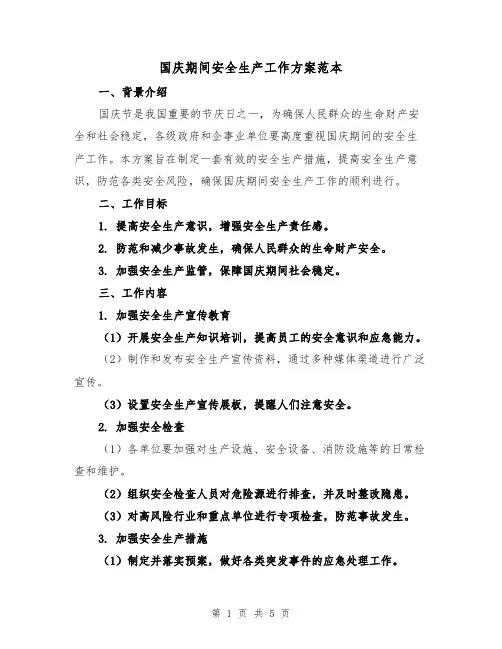 国庆期间安全生产工作方案范本

一、背景介绍

国庆节是我国重要的节庆日之一，为确保人民群众的生命财产安全和社会稳定，各级政府和企事业单位要高度重视国庆期间的安全生产工作。本方案旨在制定一套有效的安全生产措施，提高安全生产意识，防范各类安全风险，确保国庆期间安全生产工作的顺利进行。

二、工作目标

1. 提高安全生产意识，增强安全生产责任感。

2. 防范和减少事故发生，确保人民群众的生命财产安全。

3. 加强安全生产监管，保障国庆期间社会稳定。

三、工作内容

1. 加强安全生产宣传教育

（1）开展安全生产知识培训，提高员工的安全意识和应急能力。

（2）制作和发布安全生产宣传资料，通过多种媒体渠道进行广泛宣传。

（3）设置安全生产宣传展板，提醒人们注意安全。

2. 加强安全检查

（1）各单位要加强对生产设施、安全设备、消防设施等的日常检查和维护。

（2）组织安全检查人员对危险源进行排查，并及时整改隐患。

（3）对高风险行业和重点单位进行专项检查，防范事故发生。

3. 加强安全生产措施

（1）制定并落实预案，做好各类突发事件的应急处理工作。

第 1 页 共 5 页